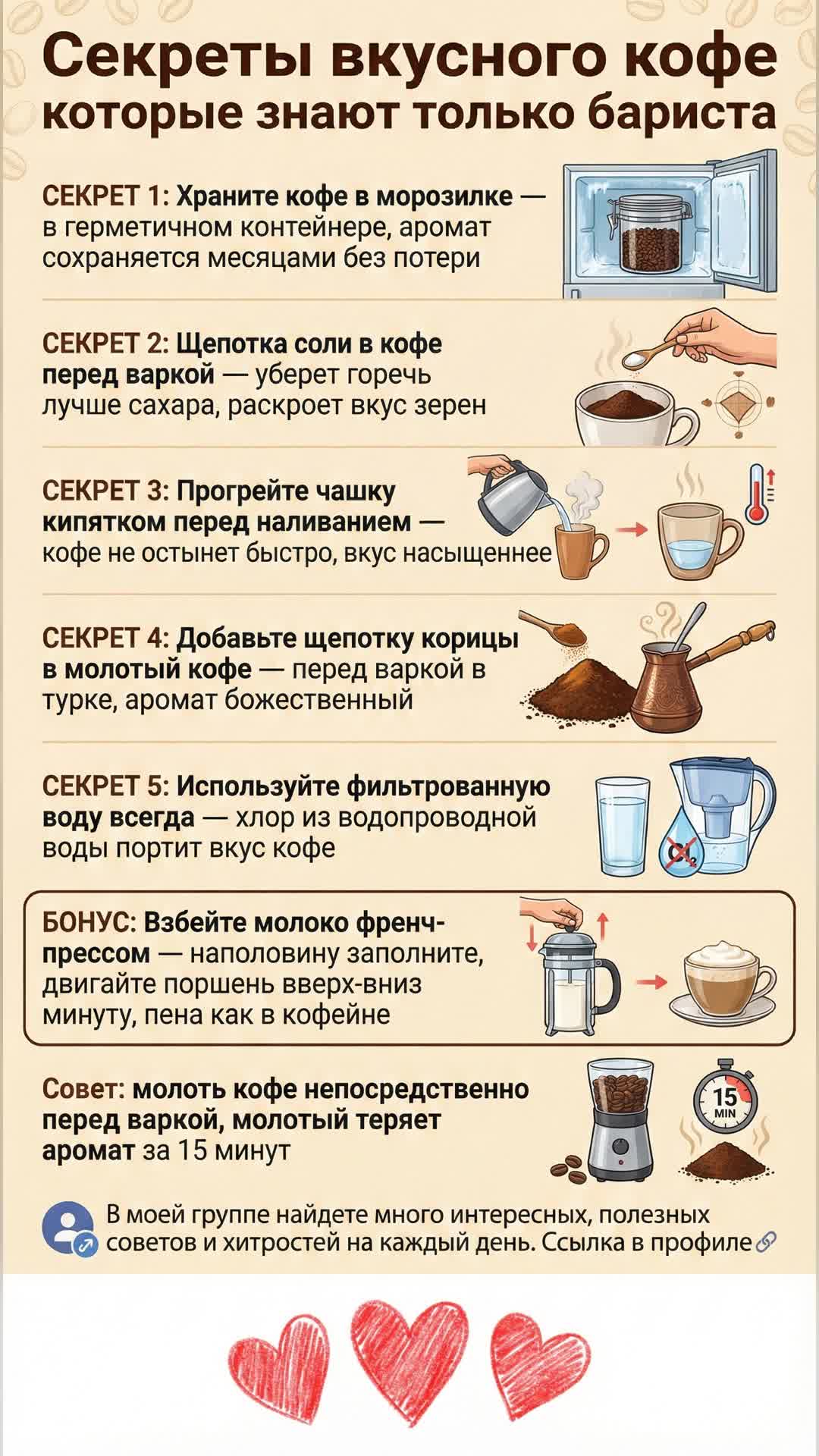 Секреты вкусного кофе
которые знают только бариста

СЕКРЕТ 1: Храните кофе в морозилке — в герметичном контейнере, аромат сохраняется месяцами без потери

СЕКРЕТ 2: Щепотка соли в кофе перед варкой — уберет горечь лучше сахара, раскроет вкус зерен

СЕКРЕТ 3: Прогрейте чашку кипятком перед наливанием — кофе не остынет быстро, вкус насыщеннее

СЕКРЕТ 4: Добавьте щепотку корицы в молотый кофе — перед варкой в турке, аромат божественный

СЕКРЕТ 5: Используйте фильтрованную воду всегда — хлор из водопроводной воды портит вкус кофе

БОНУС: Взбейте молоко френч-прессом — наполовину заполните, двигайте поршень вверх-вниз минуту, пена как в кофейне

Совет: молоть кофе непосредственно перед варкой, молотый теряет аромат за 15 минут

15 MIN

В моей группе найдете много интересных, полезных советов и хитростей на каждый день. Ссылка в профиле